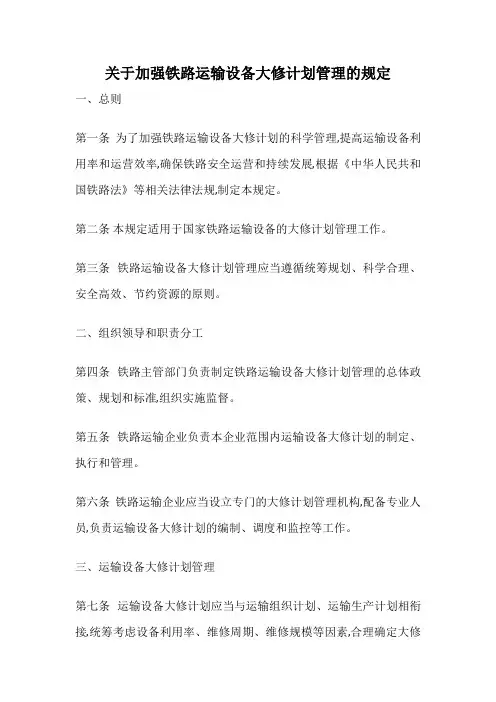 关于加强铁路运输设备大修计划管理的规定

一、总则

第一条 为了加强铁路运输设备大修计划的科学管理,提高运输设备利用率和运营效率,确保铁路安全运营和持续发展,根据《中华人民共和国铁路法》等相关法律法规,制定本规定。

第二条 本规定适用于国家铁路运输设备的大修计划管理工作。

第三条 铁路运输设备大修计划管理应当遵循统筹规划、科学合理、安全高效、节约资源的原则。

二、组织领导和职责分工

第四条 铁路主管部门负责制定铁路运输设备大修计划管理的总体政策、规划和标准,组织实施监督。

第五条 铁路运输企业负责本企业范围内运输设备大修计划的制定、执行和管理。

第六条 铁路运输企业应当设立专门的大修计划管理机构,配备专业人员,负责运输设备大修计划的编制、调度和监控等工作。

三、运输设备大修计划管理

第七条 运输设备大修计划应当与运输组织计划、运输生产计划相衔接,统筹考虑设备利用率、维修周期、维修规模等因素,合理确定大修